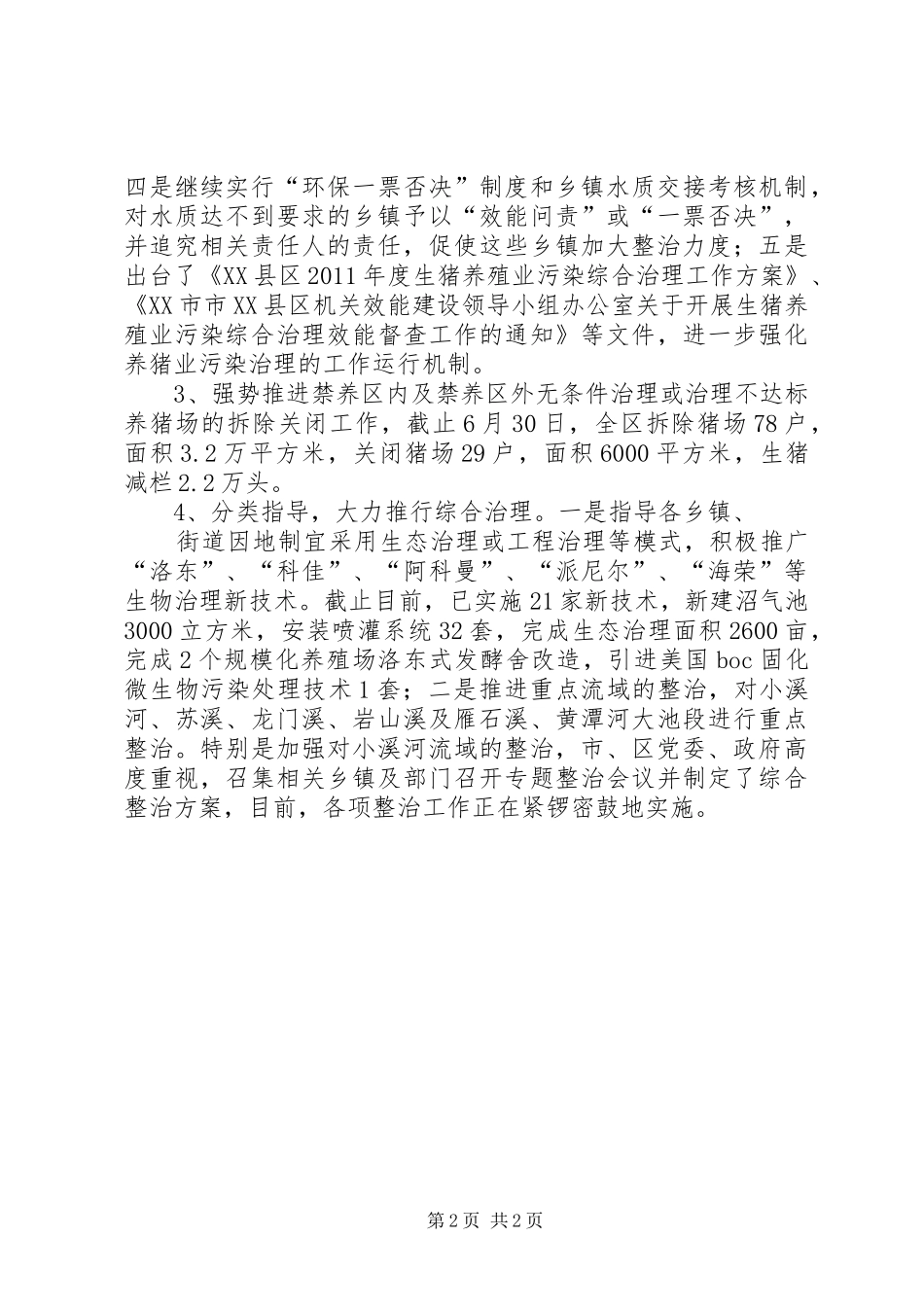 四是继续实行“环保一票否决”制度和乡镇水质交接考核机制，对水质达不到要求的乡镇予以“效能问责”或“一票否决”，并追究相关责任人的责任，促使这些乡镇加大整治力度；五是出台了《XX县区2011年度生猪养殖业污染综合治理工作方案》、《XX市市XX县区机关效能建设领导小组办公室关于开展生猪养殖业污染综合治理效能督查工作的通知》等文件，进一步强化养猪业污染治理的工作运行机制。

3、强势推进禁养区内及禁养区外无条件治理或治理不达标养猪场的拆除关闭工作，截止6月30日，全区拆除猪场78户，面积3.2万平方米，关闭猪场29户，面积6000平方米，生猪减栏2.2万头。

4、分类指导，大力推行综合治理。一是指导各乡镇、

街道因地制宜采用生态治理或工程治理等模式，积极推广“洛东”、“科佳”、“阿科曼”、“派尼尔”、“海荣”等生物治理新技术。截止目前，已实施21家新技术，新建沼气池3000立方米，安装喷灌系统32套，完成生态治理面积2600亩，完成2个规模化养殖场洛东式发酵舍改造，引进美国boc固化微生物污染处理技术1套；二是推进重点流域的整治，对小溪河、苏溪、龙门溪、岩山溪及雁石溪、黄潭河大池段进行重点整治。特别是加强对小溪河流域的整治，市、区党委、政府高度重视，召集相关乡镇及部门召开专题整治会议并制定了综合整治方案，目前，各项整治工作正在紧锣密鼓地实施。

第2页 共2页